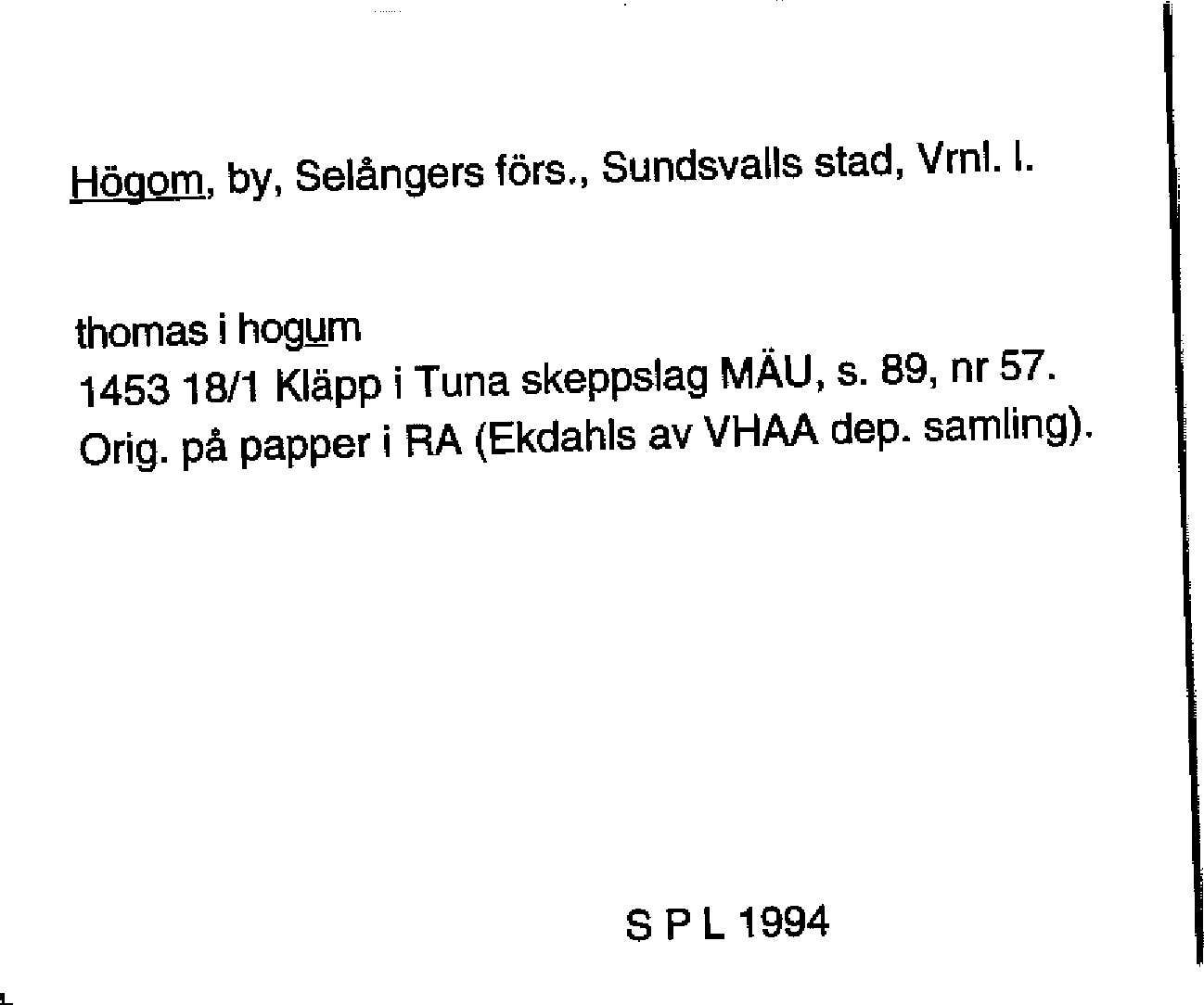 Högom, by, Selångers förs., Sundsvalls stad, Vrnl. l.

thomas i hogum
1453 18/1 Kläpp i Tuna skeppslag MÄU, s. 89, nr 57.
Orig. på papper i RA (Ekdahls av VHAA dep. samling).

S P L 1994